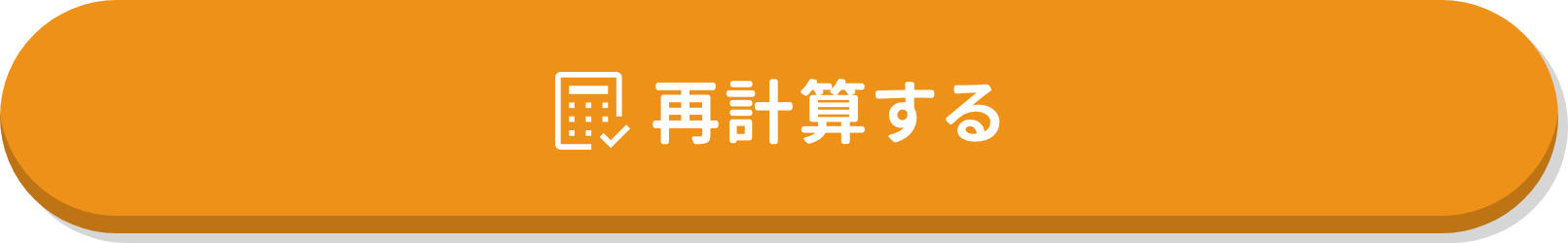 再計算する